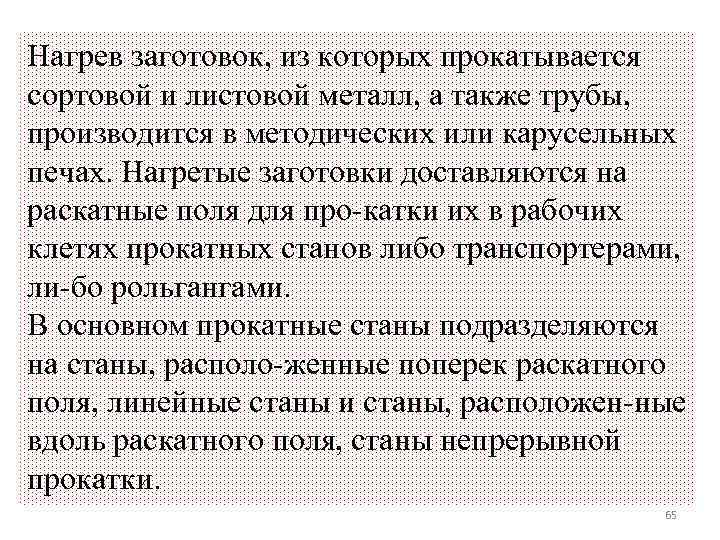 Нагрев заготовок, из которых прокатывается сортовой и листовой металл, а также трубы, производится в методических или карусельных печах. Нагретые заготовки доставляются на раскатные поля для про-катки их в рабочих клетях прокатных станов либо транспортерами, ли-бо рольгангами.
В основном прокатные станы подразделяются на станы, располо-женные поперек раскатного поля, линейные станы и станы, расположен-ные вдоль раскатного поля, станы непрерывной прокатки.

65